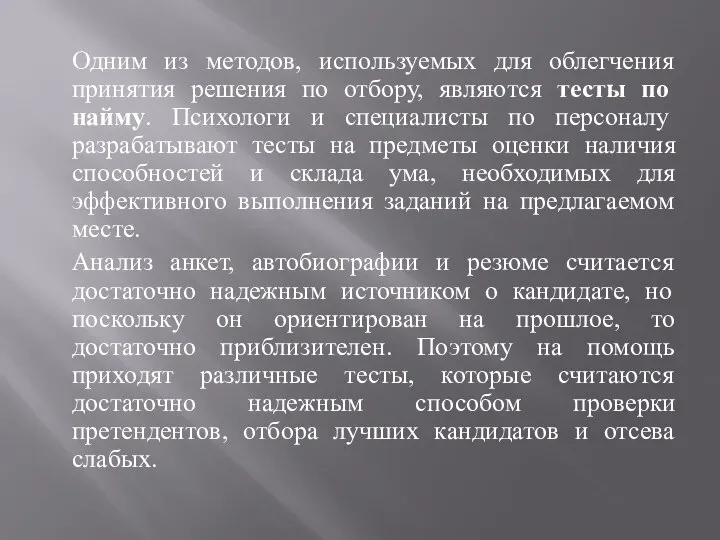 Одним из методов, используемых для облегчения принятия решения по отбору, являются тесты по найму. Психологи и специалисты по персоналу разрабатывают тесты на предметы оценки наличия способностей и склада ума, необходимых для эффективного выполнения заданий на предлагаемом месте.

Анализ анкет, автобиографии и резюме считается достаточно надежным источником о кандидате, но поскольку он ориентирован на прошлое, то достаточно приблизителен. Поэтому на помощь приходят различные тесты, которые считаются достаточно надежным способом проверки претендентов, отбора лучших кандидатов и отсева слабых.